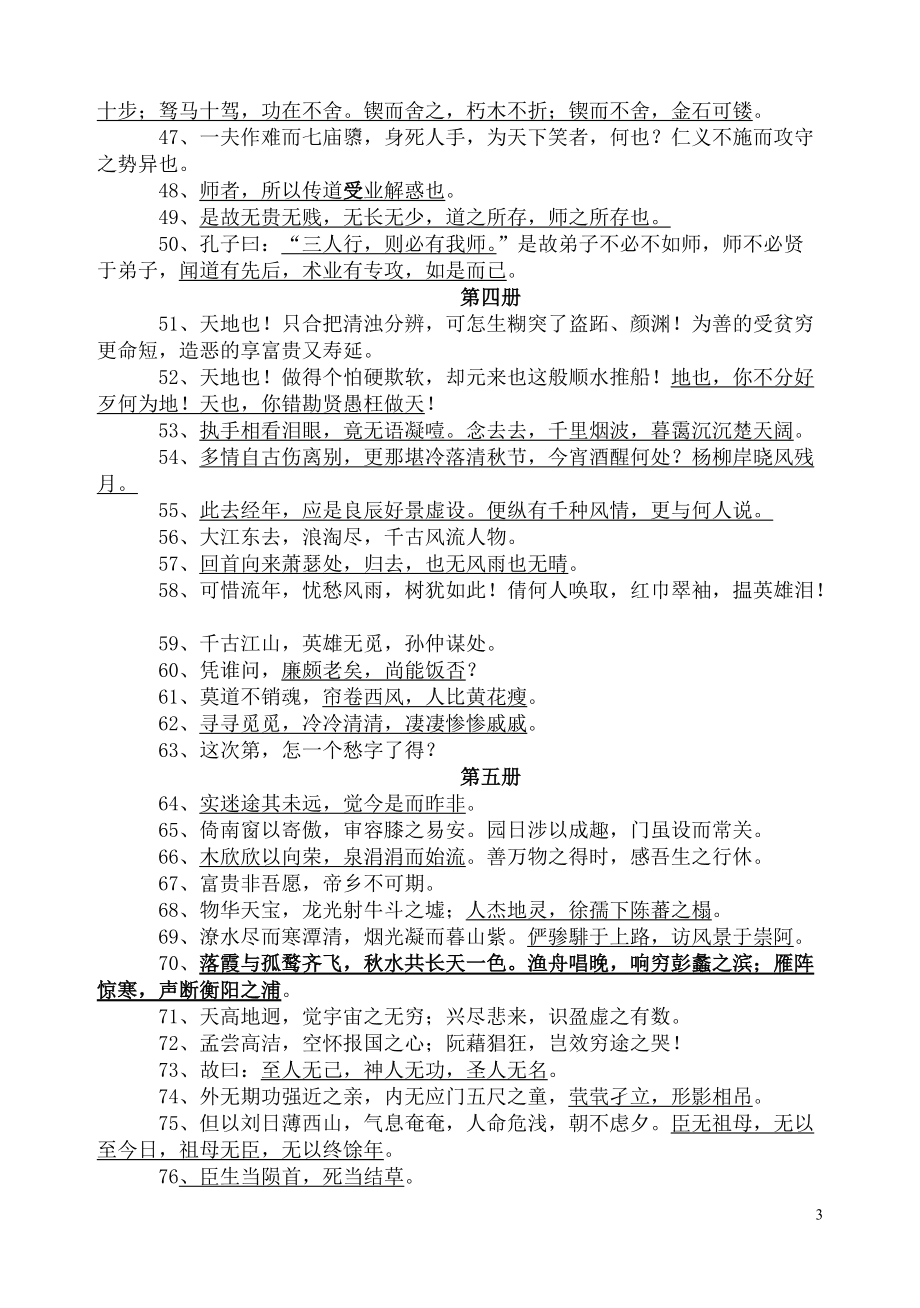 十步；驽马十驾，功在不舍。锲而舍之，朽木不折；锲而不舍，金石可镂。

47、一夫作难而七庙隳，身死人手，为天下笑者，何也？仁义不施而攻守之势异也。

48、师者，所以传道受业解惑也。

49、是故无贵无贱，无长无少，道之所存，师之所存也。

50、孔子曰：“三人行，则必有我师。”是故弟子不必不如师，师不必贤于弟子，闻道有先后，术业有专攻，如是而已。

第四册

51、天地也！只合把清浊分辨，可怎生糊突了盗跖、颜渊！为善的受贫穷更命短，造恶的享富贵又寿延。

52、天地也！做得个怕硬欺软，却元来也这般顺水推船！地也，你不分好歹何为地！天也，你错勘贤愚枉做天！

53、执手相看泪眼，竟无语凝噎。念去去，千里烟波，暮霭沉沉楚天阔。

54、多情自古伤离别，更那堪冷落清秋节，今宵酒醒何处？杨柳岸晓风残月。

55、此去经年，应是良辰好景虚设。便纵有千种风情，更与何人说。

56、大江东去，浪淘尽，千古风流人物。

57、回首向来萧瑟处，归去，也无风雨也无晴。

58、可惜流年，忧愁风雨，树犹如此！倩何人唤取，红巾翠袖，揾英雄泪！

59、千古江山，英雄无觅，孙仲谋处。

60、凭谁问，廉颇老矣，尚能饭否？

61、莫道不销魂，帘卷西风，人比黄花瘦。

62、寻寻觅觅，冷冷清清，凄凄惨惨戚戚。

63、这次第，怎一个愁字了得？

第五册

64、实迷途其未远，觉今是而昨非。

65、倚南窗以寄傲，审容膝之易安。园日涉以成趣，门虽设而常关。

66、木欣欣以向荣，泉涓涓而始流。善万物之得时，感吾生之行休。

67、富贵非吾愿，帝乡不可期。

68、物华天宝，龙光射牛斗之墟；人杰地灵，徐孺下陈蕃之榻。

69、潦水尽而寒潭清，烟光凝而暮山紫。俨骖騑于上路，访风景于崇阿。

70、落霞与孤鹜齐飞，秋水共长天一色。渔舟唱晚，响穷彭蠡之滨；雁阵惊寒，声断衡阳之浦。

71、天高地迥，觉宇宙之无穷；兴尽悲来，识盈虚之有数。

72、孟尝高洁，空怀报国之心；阮藉猖狂，岂效穷途之哭！

73、故曰：至人无己，神人无功，圣人无名。

74、外无期功强近之亲，内无应门五尺之童，茕茕孑立，形影相吊。

75、但以刘日薄西山，气息奄奄，人命危浅，朝不虑夕。臣无祖母，无以至今日，祖母无臣，无以终馀年。

76、臣生当陨首，死当结草。

3